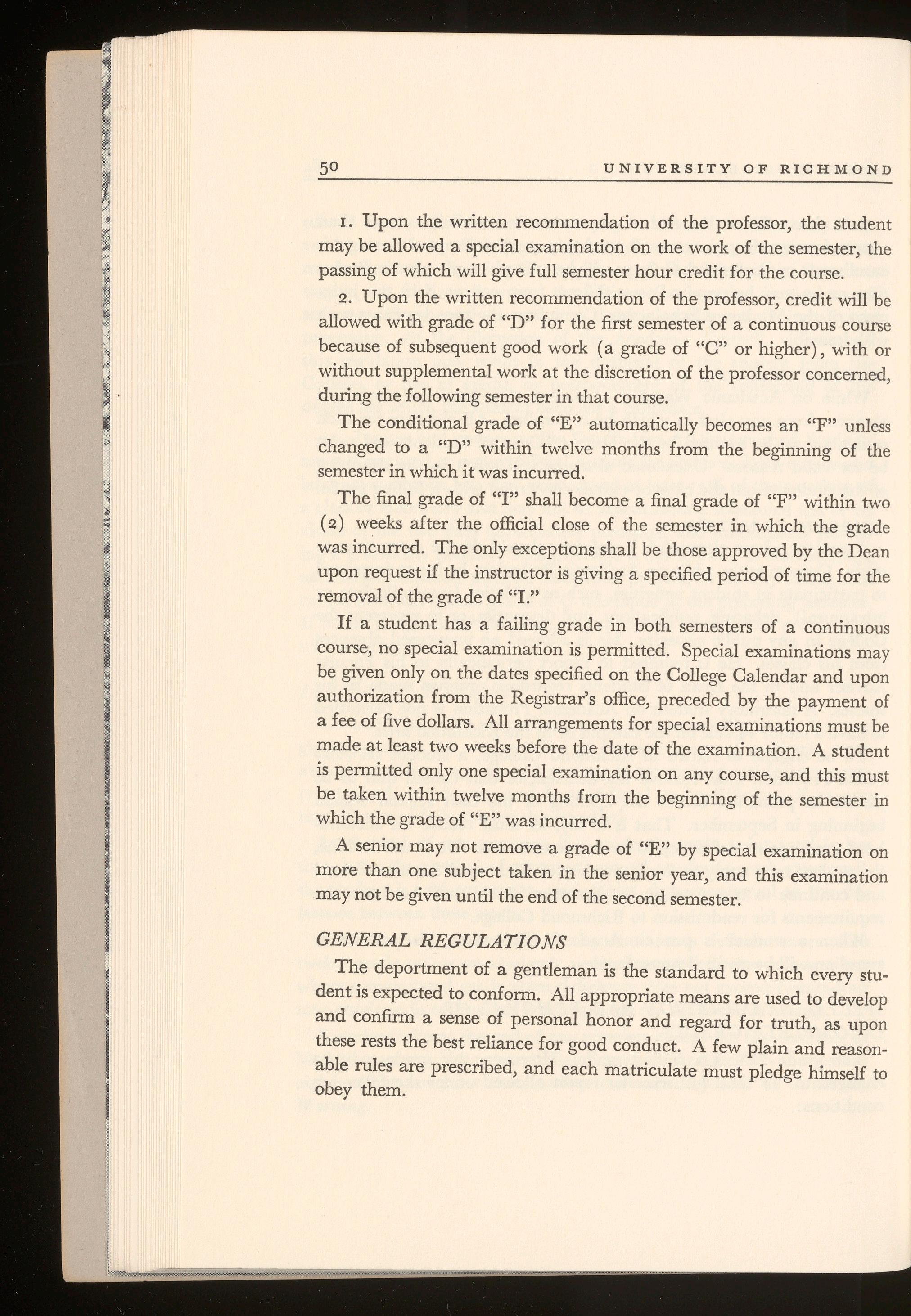 50 UNIVERSITY OF RICHMOND

1. Upon the written recommendation of the professor, the student may be allowed a special examination on the work of the semester, the passing of which will give full semester hour credit for the course.

2. Upon the written recommendation of the professor, credit will be allowed with grade of "D" for the first semester of a continuous course because of subsequent good work (a grade of "C" or higher), with or without supplemental work at the discretion of the professor concerned, during the following semester in that course.

The conditional grade of "E" automatically becomes an "F" unless changed to a "D" within twelve months from the beginning of the semester in which it was incurred.

The final grade of "I" shall become a final grade of "F" within two (2) weeks after the official close of the semester in which the grade was incurred. The only exceptions shall be those approved by the Dean upon request if the instructor is giving a specified period of time for the removal of the grade of "I."

If a student has a failing grade in both semesters of a continuous course, no special examination is permitted. Special examinations may be given only on the dates specified on the College Calendar and upon authorization from the Registrar's office, preceded by the payment of a fee of five dollars. All arrangements for special examinations must be made at least two weeks before the date of the examination. A student is permitted only one special examination on any course, and this must be taken within twelve months from the beginning of the semester in which the grade of "E" was incurred.

A senior may not remove a grade of "E" by special examination on more than one subject taken in the senior year, and this examination may not be given until the end of the second semester.

GENERAL REGULATIONS

The deportment of a gentleman is the standard to which every student is expected to conform. All appropriate means are used to develop and confirm a sense of personal honor and regard for truth, as upon these rests the best reliance for good conduct. A few plain and reasonable rules are prescribed, and each matriculate must pledge himself to obey them.